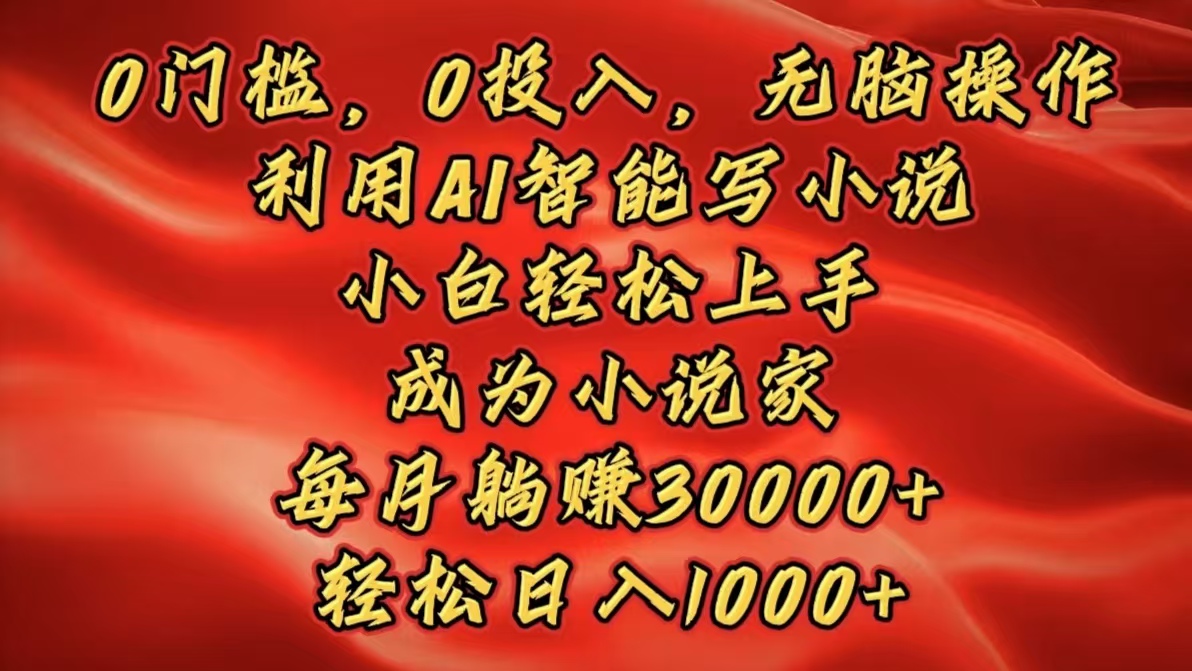 0门槛，0投入，无脑操作
利用AI智能写小说
小白轻松上手
成为小说家
每月躺赚30000+
轻松日入1000+